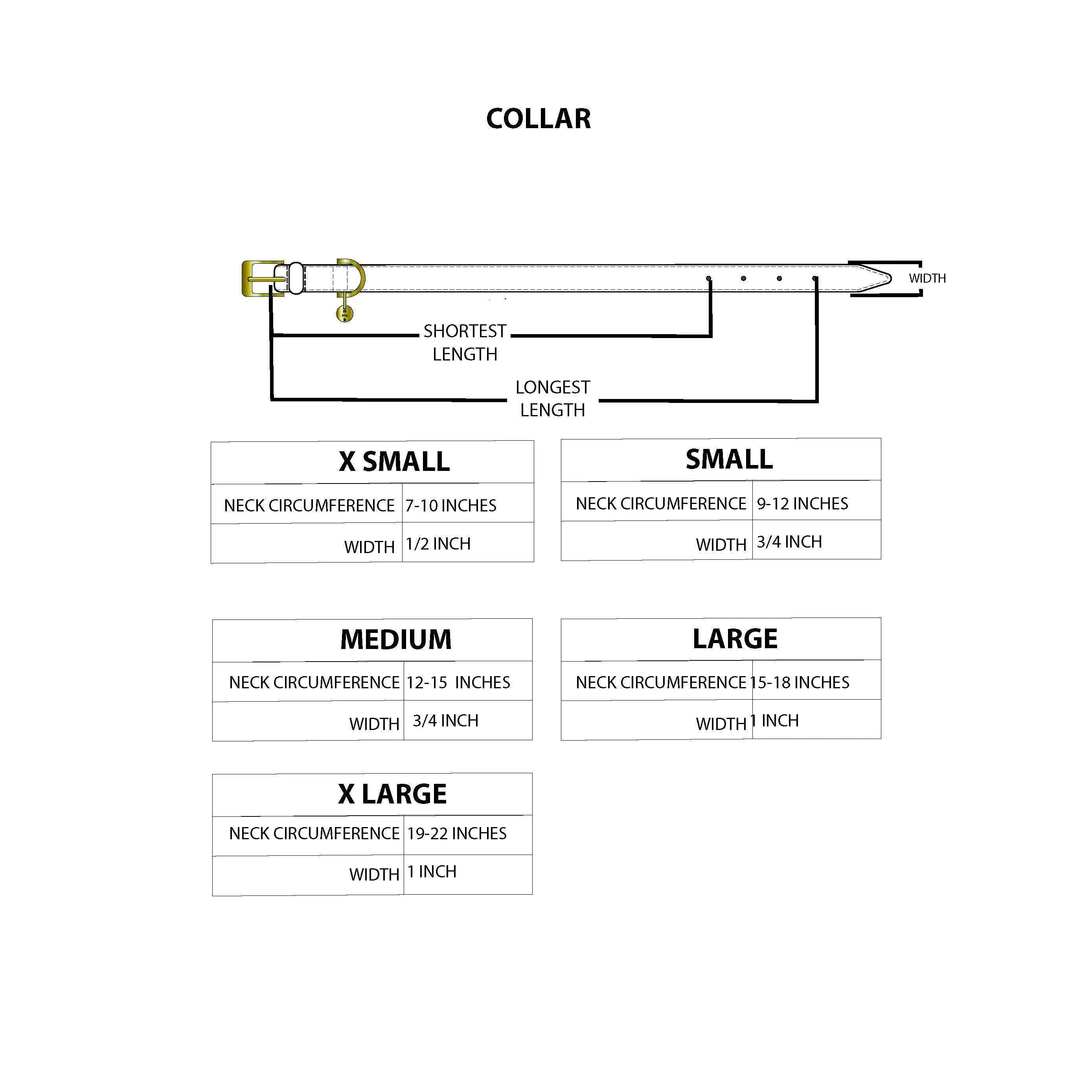 COLLAR

WIDTH

SHORTEST LENGTH

LONGEST LENGTH

| X SMALL | |
|---|---|
| NECK CIRCUMFERENCE | 7-10 INCHES |
| WIDTH | 1/2 INCH |

| SMALL | |
|---|---|
| NECK CIRCUMFERENCE | 9-12 INCHES |
| WIDTH | 3/4 INCH |

| MEDIUM | |
|---|---|
| NECK CIRCUMFERENCE | 12-15 INCHES |
| WIDTH | 3/4 INCH |

| LARGE | |
|---|---|
| NECK CIRCUMFERENCE | 15-18 INCHES |
| WIDTH | 1 INCH |

| X LARGE | |
|---|---|
| NECK CIRCUMFERENCE | 19-22 INCHES |
| WIDTH | 1 INCH |